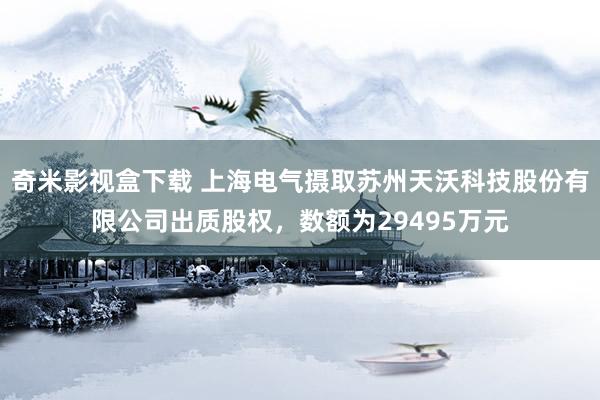 奇米影视盒下载 上海电气摄取苏州天沃科技股份有限公司出质股权，数额为29495万元